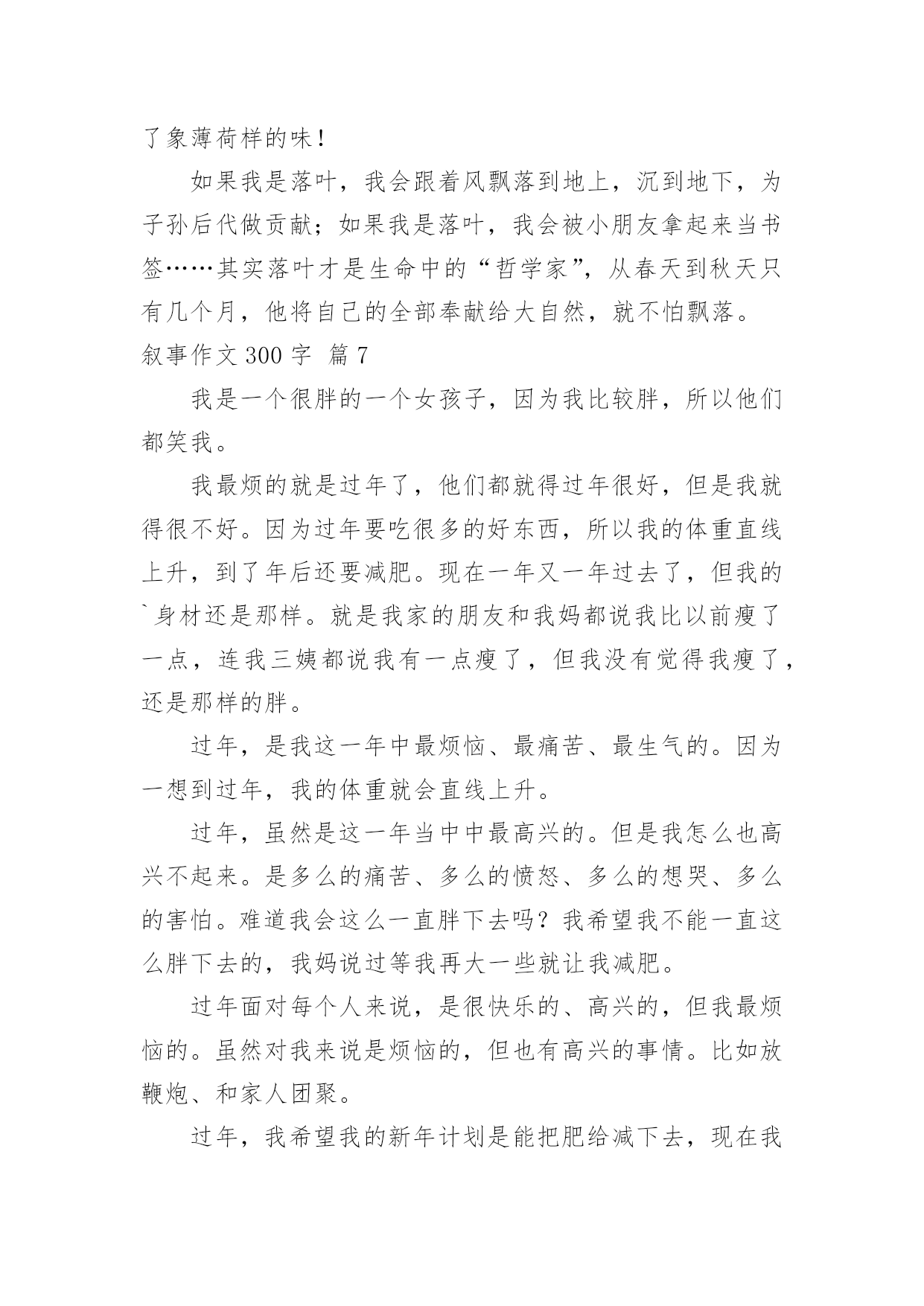 了象薄荷样的味！

如果我是落叶，我会跟着风飘落到地上，沉到地下，为子孙后代做贡献；如果我是落叶，我会被小朋友拿起来当书签……其实落叶才是生命中的“哲学家”，从春天到秋天只有几个月，他将自己的全部奉献给大自然，就不怕飘落。

叙事作文 300 字 篇 7

我是一个很胖的一个女孩子，因为我比较胖，所以他们都笑我。

我最烦的就是过年了，他们都就得过年很好，但是我就得很不好。因为过年要吃很多的好东西，所以我的体重直线上升，到了年后还要减肥。现在一年又一年过去了，但我的`身材还是那样。就是我家的朋友和我妈都说我比以前瘦了一点，连我三姨都说我有一点瘦了，但我没有觉得我瘦了，还是那样的胖。

过年，是我这一年中最烦恼、最痛苦、最生气的。因为一想到过年，我的体重就会直线上升。

过年，虽然是这一年当中中最高兴的。但是我怎么也高兴不起来。是多么的痛苦、多么的愤怒、多么的想哭、多么的害怕。难道我会这么一直胖下去吗？我希望我不能一直这么胖下去的，我妈说过等我再大一些就让我减肥。

过年面对每个人来说，是很快乐的、高兴的，但我最烦恼的。虽然对我来说是烦恼的，但也有高兴的事情。比如放鞭炮、和家人团聚。

过年，我希望我的新年计划是能把肥给减下去，现在我